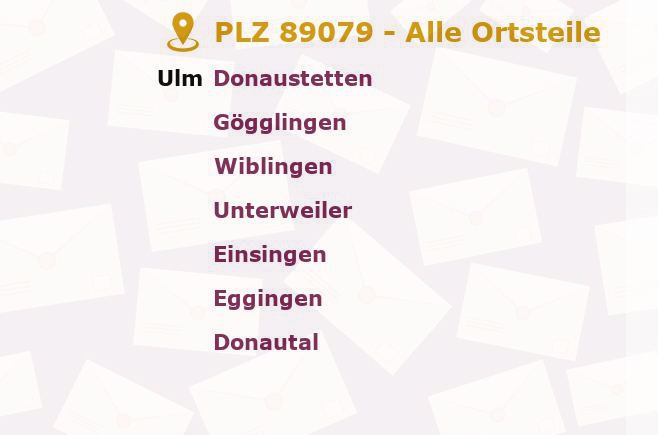 PLZ 89079 - Alle Ortsteile

Ulm Donaustetten

Gögglingen

Wiblingen

Unterweiler

Einsingen

Eggingen

Donautal